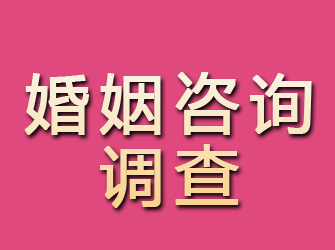 婚姻咨询
调查